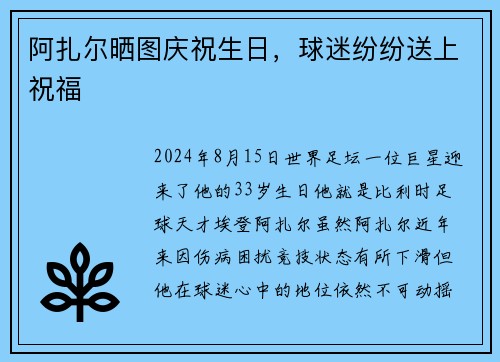 阿扎尔晒图庆祝生日，球迷纷纷送上祝福

2024年8月15日世界足坛一位巨星迎来了他的33岁生日他就是比利时足球天才埃登阿扎尔虽然阿扎尔近年来因伤病困扰竞技状态有所下滑但他在球迷心中的地位依然不可动摇